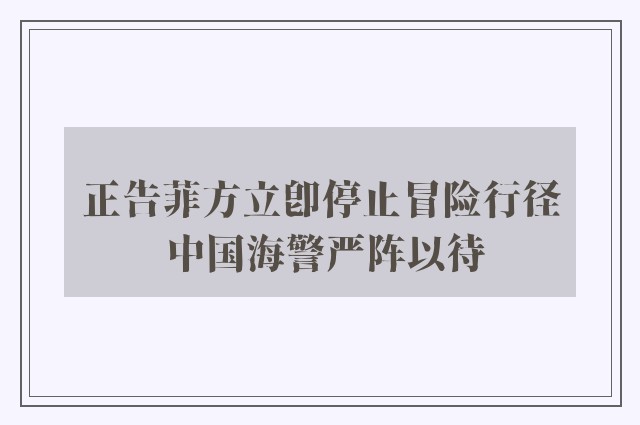 正告菲方立即停止冒险行径
中国海警严阵以待